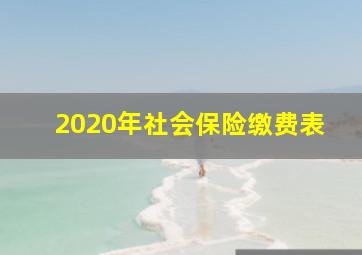 2020年社会保险缴费表